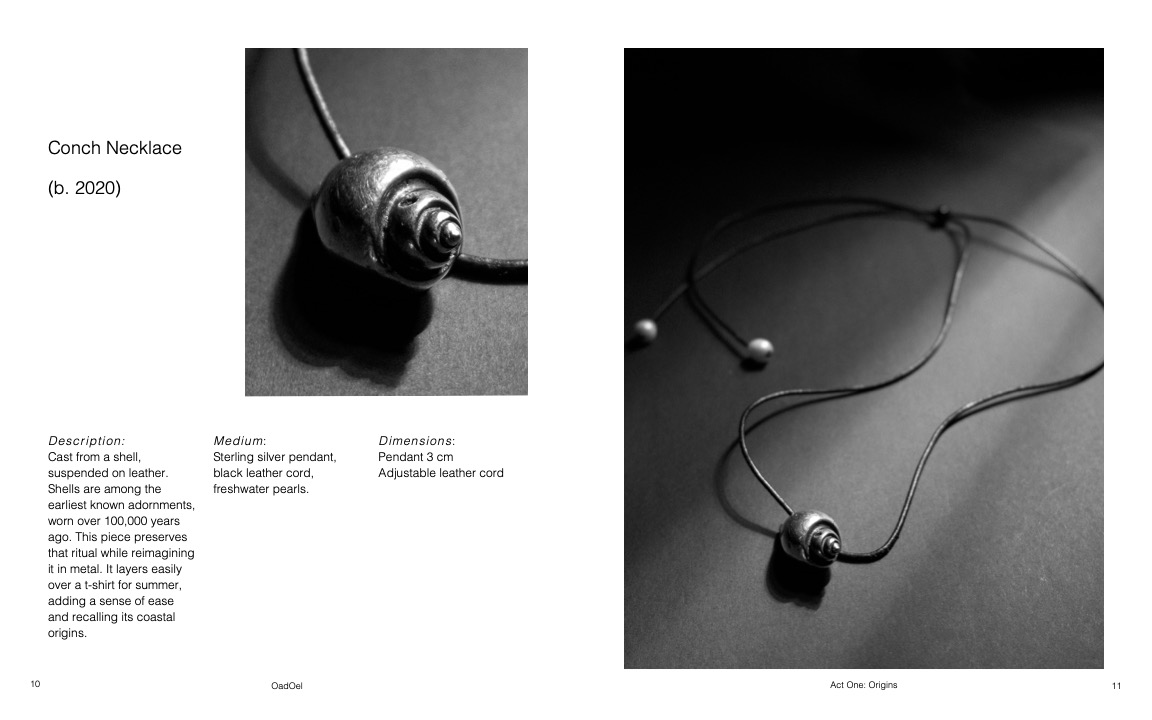 Conch Necklace

(b. 2020)

Description:
Cast from a shell, suspended on leather. Shells are among the earliest known adornments, worn over 100,000 years ago. This piece preserves that ritual while reimagining it in metal. It layers easily over a t-shirt for summer, adding a sense of ease and recalling its coastal origins.

Medium:
Sterling silver pendant, black leather cord, freshwater pearls.

Dimensions:
Pendant 3 cm
Adjustable leather cord

10

OadOel

Act One: Origins

11